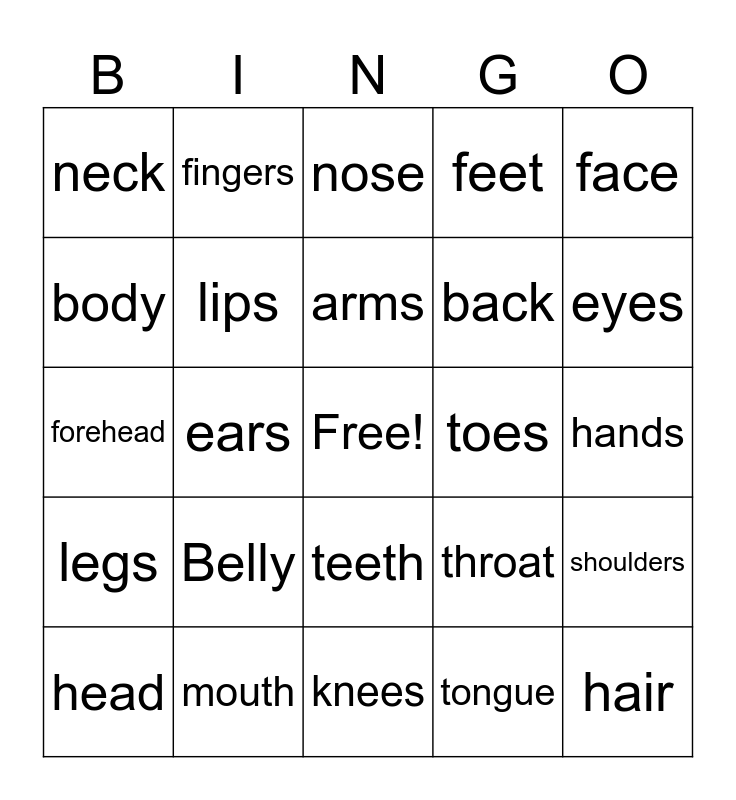 | B | I | N | G | O |
|---|---|---|---|---|
| neck | fingers | nose | feet | face |
| body | lips | arms | back | eyes |
| forehead | ears | Free! | toes | hands |
| legs | Belly | teeth | throat | shoulders |
| head | mouth | knees | tongue | hair |